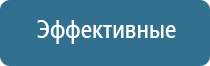 Эффективные